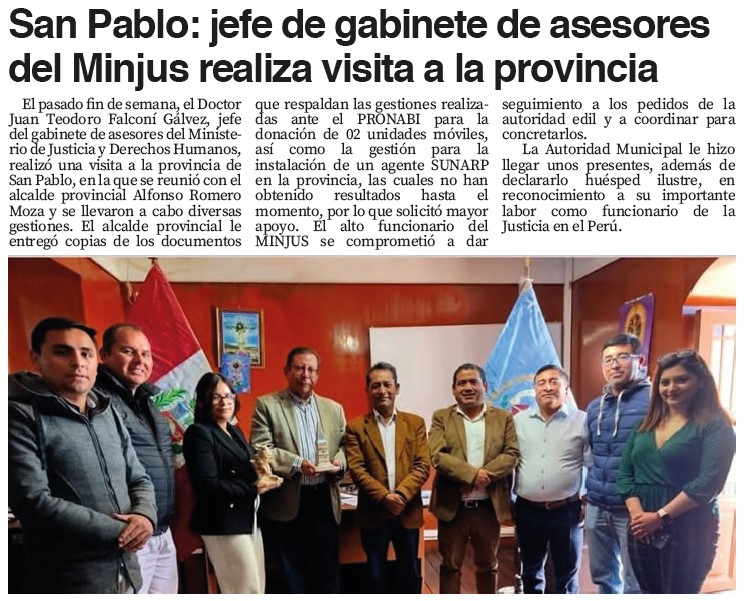 San Pablo: jefe de gabinete de asesores del Minjus realiza visita a la provincia

El pasado fin de semana, el Doctor Juan Teodoro Falconí Gálvez, jefe del gabinete de asesores del Ministerio de Justicia y Derechos Humanos, realizó una visita a la provincia de San Pablo, en la que se reunió con el alcalde provincial Alfonso Romero Moza y se llevaron a cabo diversas gestiones. El alcalde provincial le entregó copias de los documentos que respaldan las gestiones realizadas ante el PRONABI para la donación de 02 unidades móviles, así como la gestión para la instalación de un agente SUNARP en la provincia, las cuales no han obtenido resultados hasta el momento, por lo que solicitó mayor apoyo. El alto funcionario del MINJUS se comprometió a dar seguimiento a los pedidos de la autoridad edil y a coordinar para concretarlos.

La Autoridad Municipal le hizo llegar unos presentes, además de declararlo huésped ilustre, en reconocimiento a su importante labor como funcionario de la Justicia en el Perú.